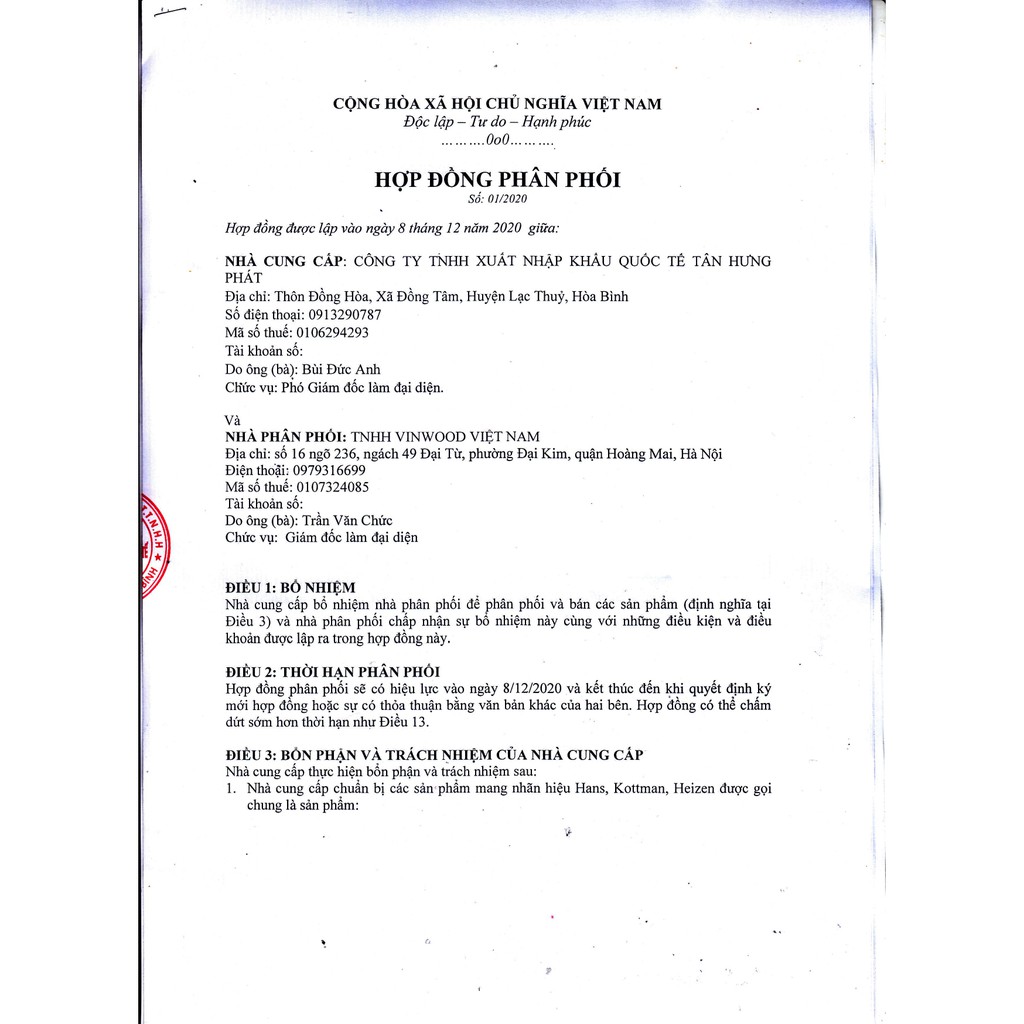 CỘNG HÒA XÃ HỘI CHỦ NGHĨA VIỆT NAM
Độc lập – Tự do – Hạnh phúc
………0o0………

HỢP ĐỒNG PHÂN PHỐI
Số: 01/2020

Hợp đồng được lập vào ngày 8 tháng 12 năm 2020 giữa:

NHÀ CUNG CẤP: CÔNG TY TNHH XUẤT NHẬP KHẨU QUỐC TẾ TÂN HƯNG PHÁT
Địa chỉ: Thôn Đồng Hòa, Xã Đồng Tâm, Huyện Lạc Thuỷ, Hòa Bình
Số điện thoại: 0913290787
Mã số thuế: 0106294293
Tài khoản số:
Do ông (bà): Bùi Đức Anh
Chức vụ: Phó Giám đốc làm đại diện.

Và
NHÀ PHÂN PHỐI: TNHH VINWOOD VIỆT NAM
Địa chỉ: số 16 ngõ 236, ngách 49 Đại Từ, phường Đại Kim, quận Hoàng Mai, Hà Nội
Điện thoại: 0979316699
Mã số thuế: 0107324085
Tài khoản số:
Do ông (bà): Trần Văn Chức
Chức vụ: Giám đốc làm đại diện

ĐIỀU 1: BỔ NHIỆM
Nhà cung cấp bổ nhiệm nhà phân phối để phân phối và bán các sản phẩm (định nghĩa tại Điều 3) và nhà phân phối chấp nhận sự bổ nhiệm này cùng với những điều kiện và điều khoản được lập ra trong hợp đồng này.

ĐIỀU 2: THỜI HẠN PHÂN PHỐI
Hợp đồng phân phối sẽ có hiệu lực vào ngày 8/12/2020 và kết thúc đến khi quyết định ký mới hợp đồng hoặc sự có thỏa thuận bằng văn bản khác của hai bên. Hợp đồng có thể chấm dứt sớm hơn thời hạn như Điều 13.

ĐIỀU 3: BỔN PHẬN VÀ TRÁCH NHIỆM CỦA NHÀ CUNG CẤP
Nhà cung cấp thực hiện bổn phận và trách nhiệm sau:
1. Nhà cung cấp chuẩn bị các sản phẩm mang nhãn hiệu Hans, Kottman, Heizen được gọi chung là sản phẩm: